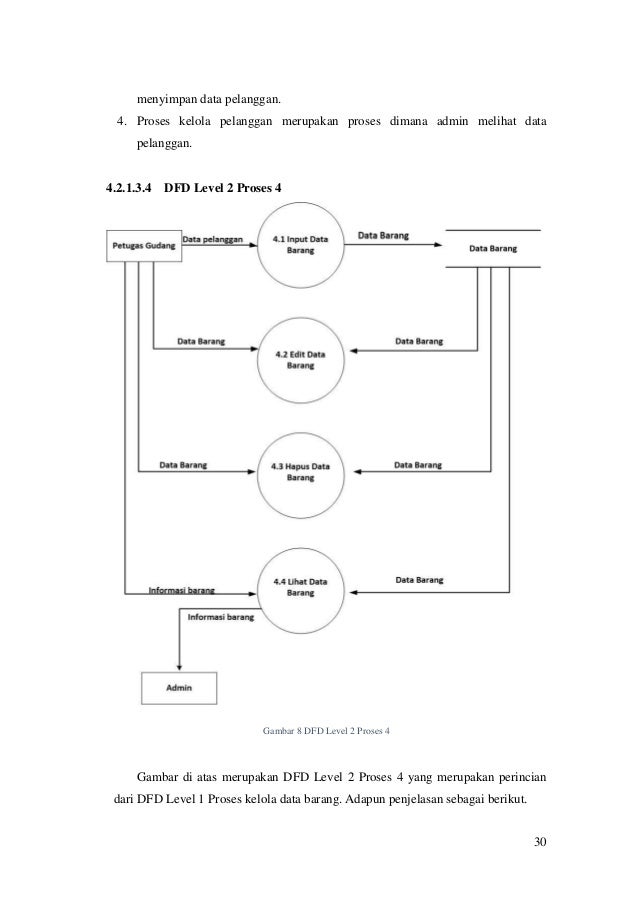 menyimpan data pelanggan.

4. Proses kelola pelanggan merupakan proses dimana admin melihat data pelanggan.

4.2.1.3.4 DFD Level 2 Proses 4

Petugas Gudang
Data pelanggan
4.1 Input Data Barang
Data Barang
Data Barang
Data Barang
4.2 Edit Data Barang
Data Barang
Data Barang
4.3 Hapus Data Barang
Data Barang
Informasi barang
4.4 Lihat Data Barang
Data Barang
Informasi barang
Admin

Gambar 8 DFD Level 2 Proses 4

Gambar di atas merupakan DFD Level 2 Proses 4 yang merupakan perincian dari DFD Level 1 Proses kelola data barang. Adapun penjelasan sebagai berikut.

30